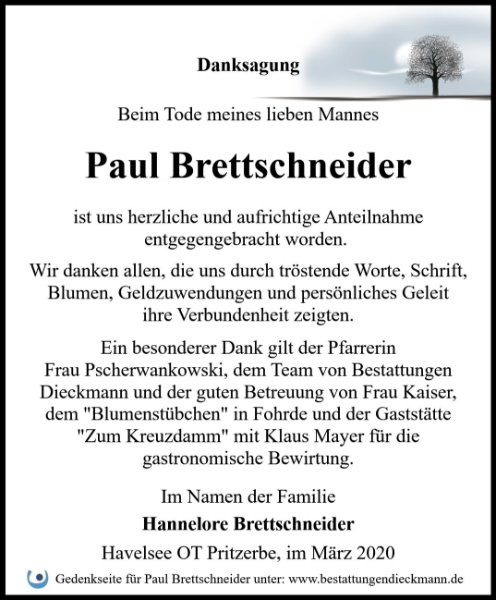 Danksagung

Beim Tode meines lieben Mannes

Paul Brettschneider

ist uns herzliche und aufrichtige Anteilnahme entgegengebracht worden.

Wir danken allen, die uns durch tröstende Worte, Schrift, Blumen, Geldzuwendungen und persönliches Geleit ihre Verbundenheit zeigten.

Ein besonderer Dank gilt der Pfarrerin Frau Pscherwankowski, dem Team von Bestattungen Dieckmann und der guten Betreuung von Frau Kaiser, dem "Blumenstübchen" in Fohrde und der Gaststätte "Zum Kreuzdamm" mit Klaus Mayer für die gastronomische Bewirtung.

Im Namen der Familie
Hannelore Brettschneider
Havelsee OT Pritzerbe, im März 2020

Gedenkseite für Paul Brettschneider unter: www.bestattungendieckmann.de